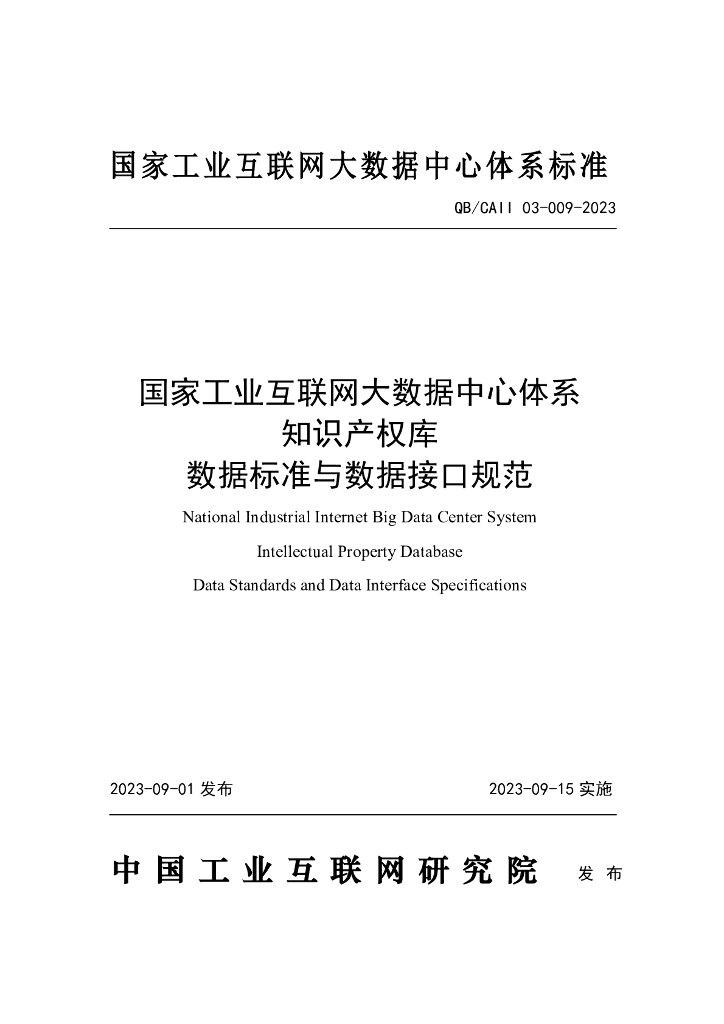 国家工业互联网大数据中心体系标准

QB/CAII 03-009-2023

国家工业互联网大数据中心体系
知识产权库
数据标准与数据接口规范

National Industrial Internet Big Data Center System

Intellectual Property Database

Data Standards and Data Interface Specifications

2023-09-01 发布

2023-09-15 实施

中国工业互联网研究院 发布